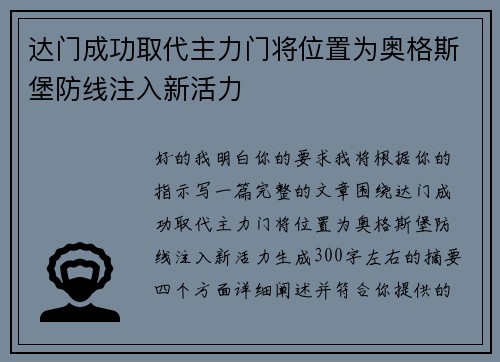 达门成功取代主力门将位置为奥格斯堡防线注入新活力

好的我明白你的要求我将根据你的指示写一篇完整的文章围绕达门成功取代主力门将位置为奥格斯堡防线注入新活力生成300字左右的摘要四个方面详细阐述并符合你提供的